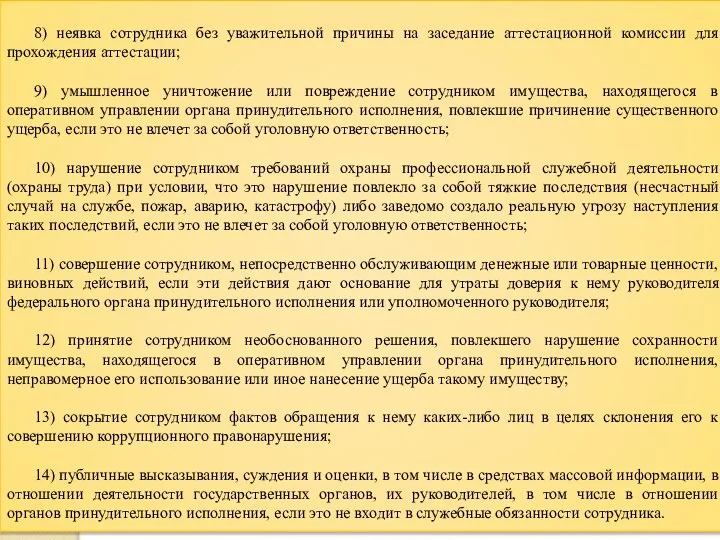 8) неявка сотрудника без уважительной причины на заседание аттестационной комиссии для прохождения аттестации;

9) умышленное уничтожение или повреждение сотрудником имущества, находящегося в оперативном управлении органа принудительного исполнения, повлекшие причинение существенного ущерба, если это не влечет за собой уголовную ответственность;

10) нарушение сотрудником требований охраны профессиональной служебной деятельности (охраны труда) при условии, что это нарушение повлекло за собой тяжкие последствия (несчастный случай на службе, пожар, аварию, катастрофу) либо заведомо создало реальную угрозу наступления таких последствий, если это не влечет за собой уголовную ответственность;

11) совершение сотрудником, непосредственно обслуживающим денежные или товарные ценности, виновных действий, если эти действия дают основание для утраты доверия к нему руководителя федерального органа принудительного исполнения или уполномоченного руководителя;

12) принятие сотрудником необоснованного решения, повлекшего нарушение сохранности имущества, находящегося в оперативном управлении органа принудительного исполнения, неправомерное его использование или иное нанесение ущерба такому имуществу;

13) сокрытие сотрудником фактов обращения к нему каких-либо лиц в целях склонения его к совершению коррупционного правонарушения;

14) публичные высказывания, суждения и оценки, в том числе в средствах массовой информации, в отношении деятельности государственных органов, их руководителей, в том числе в отношении органов принудительного исполнения, если это не входит в служебные обязанности сотрудника.